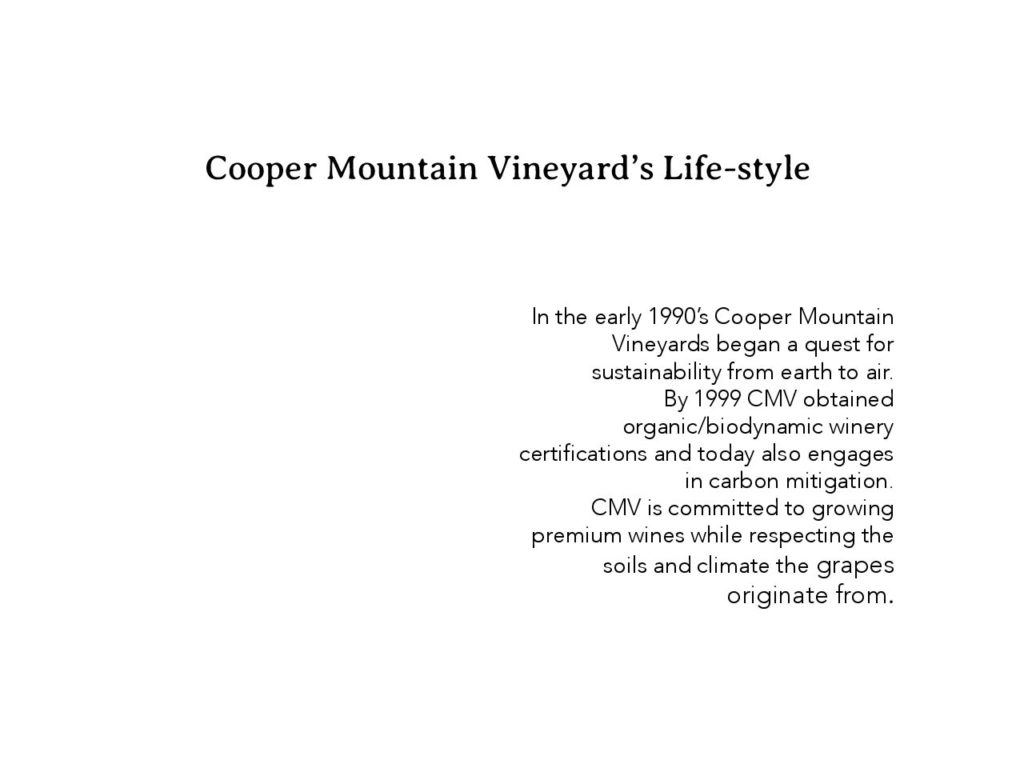 Cooper Mountain Vineyard's Life-style

In the early 1990's Cooper Mountain Vineyards began a quest for sustainability from earth to air.
By 1999 CMV obtained organic/biodynamic winery certifications and today also engages in carbon mitigation.
CMV is committed to growing premium wines while respecting the soils and climate the grapes originate from.